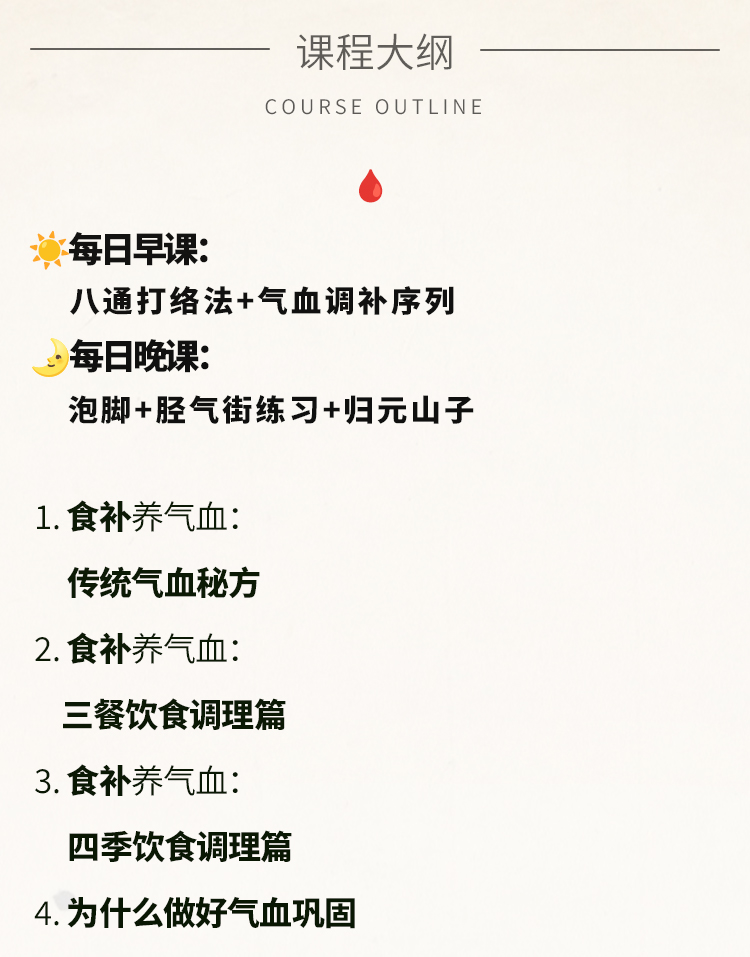 课程大纲

COURSE OUTLINE

每日早课:
八通打络法+气血调补序列
每日晚课:
泡脚+胫气街练习+归元山子

1.食补养气血:
传统气血秘方

2.食补养气血:
三餐饮食调理篇

3.食补养气血:
四季饮食调理篇

4.为什么做好气血巩固